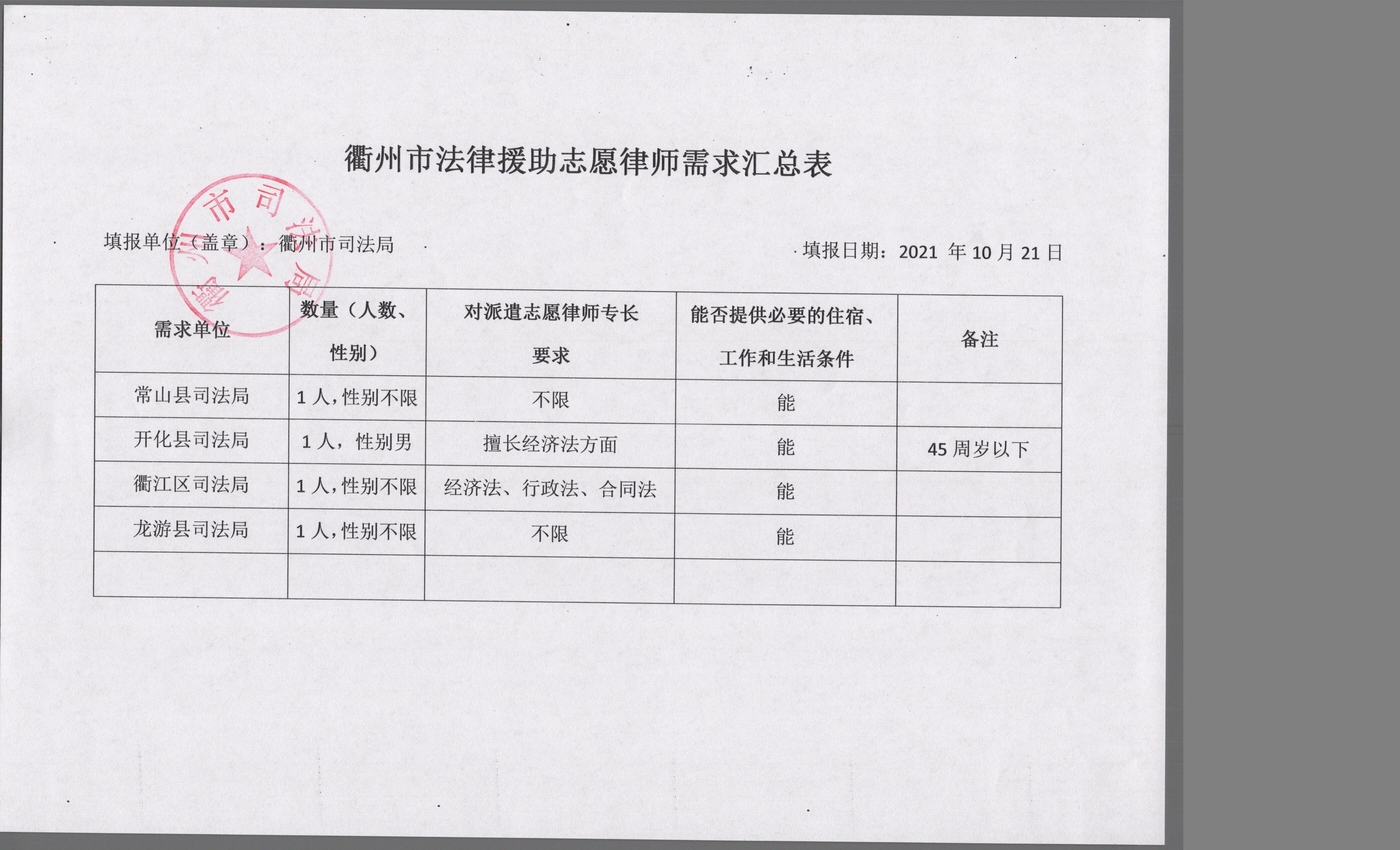 衢州市法律援助志愿律师需求汇总表

衢州市司法局

填报单位（盖章）：衢州市司法局　　填报日期：2021 年 10 月 21 日

| 需求单位 | 数量（人数、性别） | 对派遣志愿律师专长要求 | 能否提供必要的住宿、工作和生活条件 | 备注 |
|---|---|---|---|---|
| 常山县司法局 | 1 人，性别不限 | 不限 | 能 | |
| 开化县司法局 | 1 人，性别男 | 擅长经济法方面 | 能 | 45 周岁以下 |
| 衢江区司法局 | 1 人，性别不限 | 经济法、行政法、合同法 | 能 | |
| 龙游县司法局 | 1 人，性别不限 | 不限 | 能 | |
| | | | | |